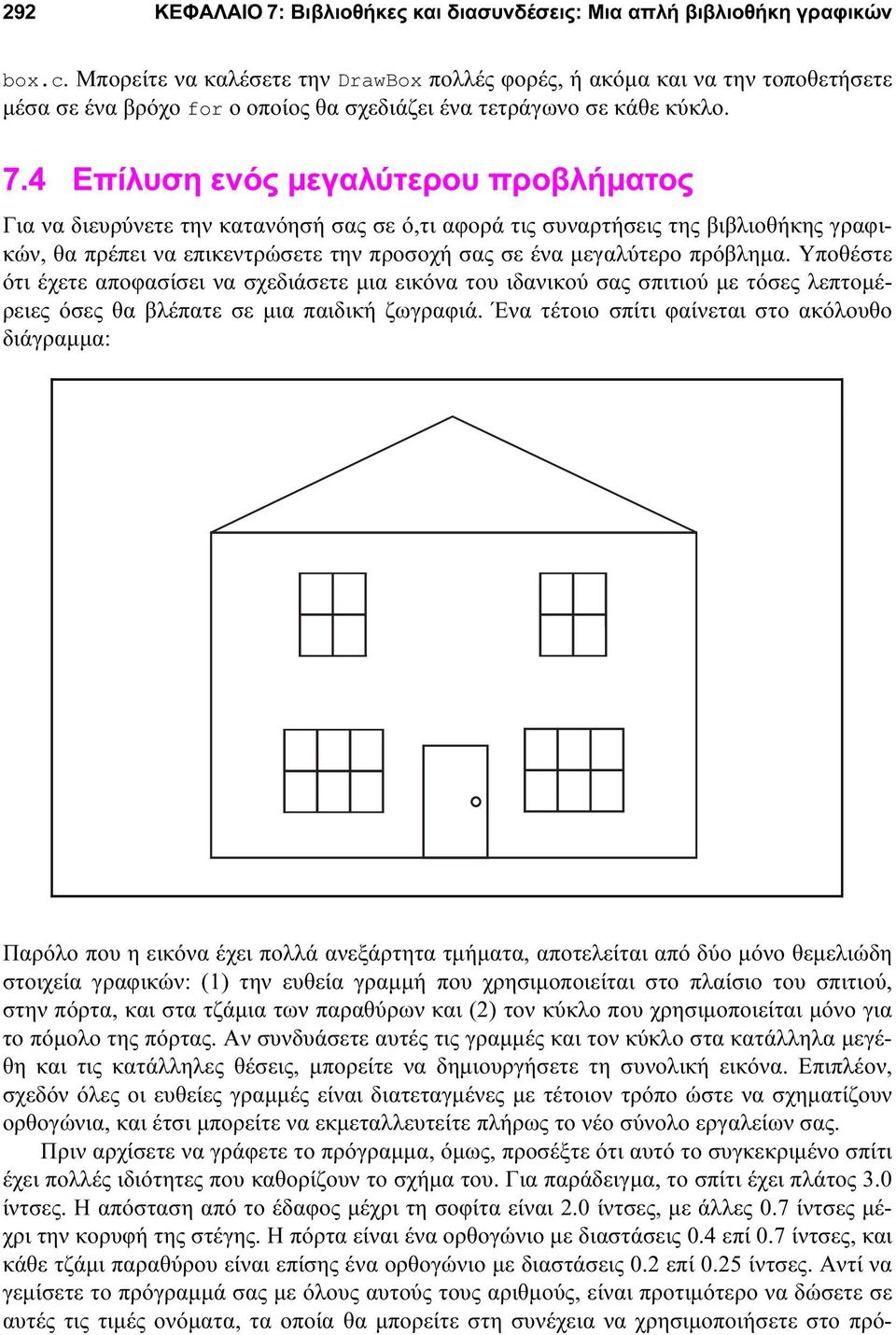 292 ΚΕΦΑΛΑΙΟ 7: Βιβλιοθήκες και διασυνδέσεις: Μια απλή βιβλιοθήκη γραφικών

box.c. Μπορείτε να καλέσετε την DrawBox πολλές φορές, ή ακόμα και να την τοποθετήσετε μέσα σε ένα βρόχο for ο οποίος θα σχεδιάζει ένα τετράγωνο σε κάθε κύκλο.

7.4 Επίλυση ενός μεγαλύτερου προβλήματος

Για να διευρύνετε την κατανόησή σας σε ό,τι αφορά τις συναρτήσεις της βιβλιοθήκης γραφικών, θα πρέπει να επικεντρώσετε την προσοχή σας σε ένα μεγαλύτερο πρόβλημα. Υποθέστε ότι έχετε αποφασίσει να σχεδιάσετε μια εικόνα του ιδανικού σας σπιτιού με τόσες λεπτομέρειες όσες θα βλέπατε σε μια παιδική ζωγραφιά. Ένα τέτοιο σπίτι φαίνεται στο ακόλουθο διάγραμμα:

Παρόλο που η εικόνα έχει πολλά ανεξάρτητα τμήματα, αποτελείται από δύο μόνο θεμελιώδη στοιχεία γραφικών: (1) την ευθεία γραμμή που χρησιμοποιείται στο πλαίσιο του σπιτιού, στην πόρτα, και στα τζάμια των παραθύρων και (2) τον κύκλο που χρησιμοποιείται μόνο για το πόμολο της πόρτας. Αν συνδυάσετε αυτές τις γραμμές και τον κύκλο στα κατάλληλα μεγέθη και τις κατάλληλες θέσεις, μπορείτε να δημιουργήσετε τη συνολική εικόνα. Επιπλέον, σχεδόν όλες οι ευθείες γραμμές είναι διατεταγμένες με τέτοιον τρόπο ώστε να σχηματίζουν ορθογώνια, και έτσι μπορείτε να εκμεταλλευτείτε πλήρως το νέο σύνολο εργαλείων σας.

Πριν αρχίσετε να γράφετε το πρόγραμμα, όμως, προσέξτε ότι αυτό το συγκεκριμένο σπίτι έχει πολλές ιδιότητες που καθορίζουν το σχήμα του. Για παράδειγμα, το σπίτι έχει πλάτος 3.0 ίντσες. Η απόσταση από το έδαφος μέχρι τη σοφίτα είναι 2.0 ίντσες, με άλλες 0.7 ίντσες μέχρι την κορυφή της στέγης. Η πόρτα είναι ένα ορθογώνιο με διαστάσεις 0.4 επί 0.7 ίντσες, και κάθε τζάμι παραθύρου είναι επίσης ένα ορθογώνιο με διαστάσεις 0.2 επί 0.25 ίντσες. Αντί να γεμίσετε το πρόγραμμά σας με όλους αυτούς τους αριθμούς, είναι προτιμότερο να δώσετε σε αυτές τις τιμές ονόματα, τα οποία θα μπορείτε στη συνέχεια να χρησιμοποιήσετε στο πρό-